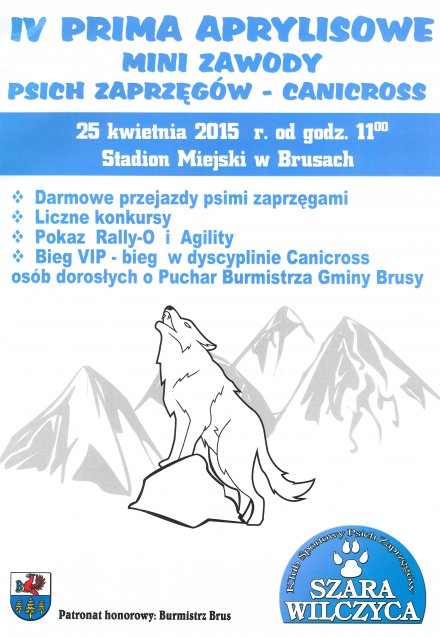 IV PRIMA APRYLISOWE
MINI ZAWODY
PSICH ZAPRZĘGÓW - CANICROSS

25 kwietnia 2015 r. od godz. $11^{00}$
Stadion Miejski w Brusach

❖ Darmowe przejazdy psimi zaprzęgami
❖ Liczne konkursy
❖ Pokaz Rally-O i Agility
❖ Bieg VIP - bieg w dyscyplinie Canicross osób dorosłych o Puchar Burmistrza Gminy Brusy

Patronat honorowy: Burmistrz Brus

Klub Sportowy Psich Zaprzęgów
SZARA
WILCZYCA